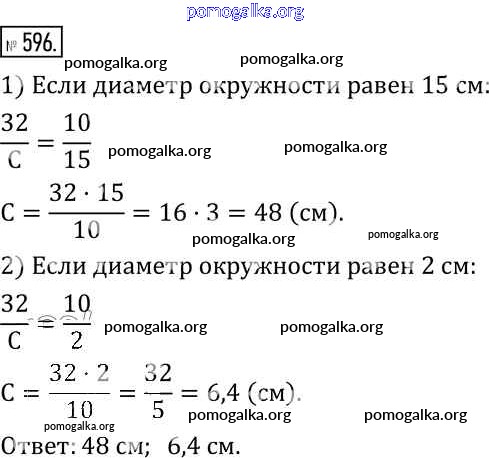 pomogalka.org

№ 596.

pomogalka.org pomogalka.org

1) Если диаметр окружности равен 15 см:

$\frac{32}{C} = \frac{10}{15}$ pomogalka.org pomogalka.org

$C = \frac{32 \cdot 15}{10} = 16 \cdot 3 = 48$ (см).

pomogalka.org pomogalka.org

2) Если диаметр окружности равен 2 см:

$\frac{32}{C} = \frac{10}{2}$ pomogalka.org pomogalka.org

$C = \frac{32 \cdot 2}{10} = \frac{32}{5} = 6,4$ (см).

pomogalka.org pomogalka.org pomogalka.org

Ответ: 48 см; 6,4 см.